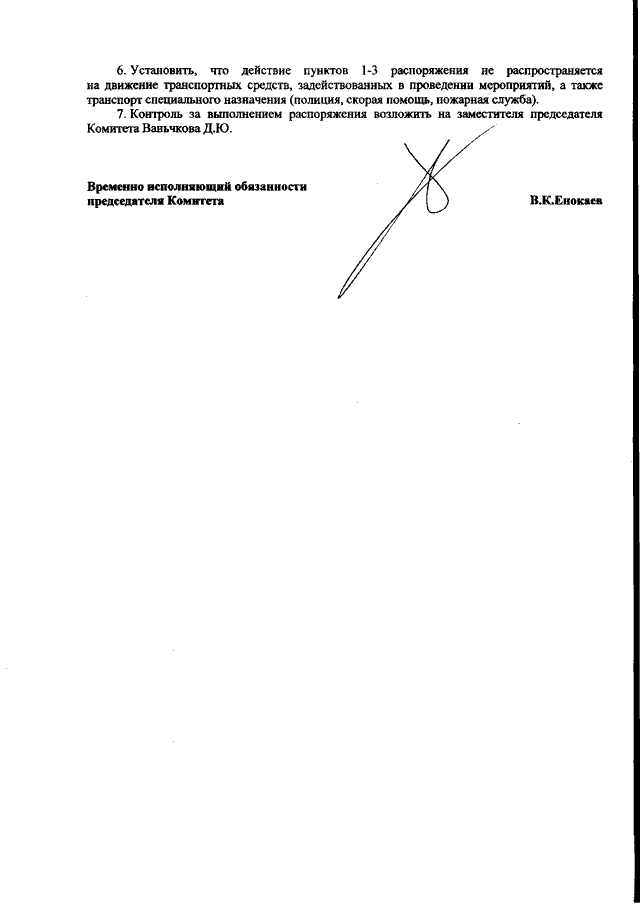 6. Установить, что действие пунктов 1-3 распоряжения не распространяется на движение транспортных средств, задействованных в проведении мероприятий, а также транспорт специального назначения (полиция, скорая помощь, пожарная служба).

7. Контроль за выполнением распоряжения возложить на заместителя председателя Комитета Ваньчкова Д.Ю.

Временно исполняющий обязанности председателя Комитета

В.К.Енокаев